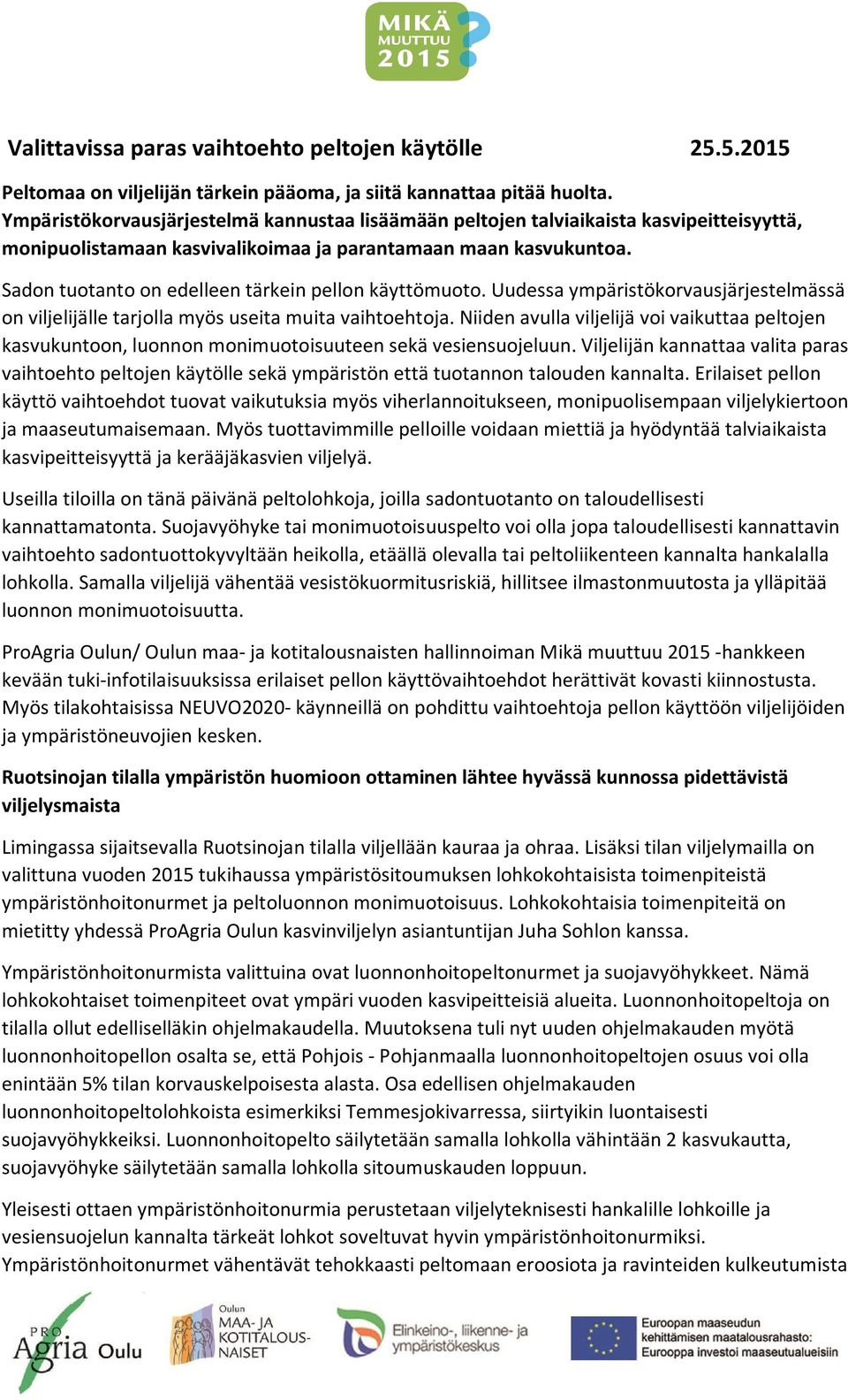 MIKÄ MUUTTUU 2015 ?

Valittavissa paras vaihtoehto peltojen käytölle 25.5.2015

Peltomaa on viljelijän tärkein pääoma, ja siitä kannattaa pitää huolta. Ympäristökorvausjärjestelmä kannustaa lisäämään peltojen talviaikaista kasvipeitteisyyttä, monipuolistamaan kasvivalikoimaa ja parantamaan maan kasvukuntoa.

Sadon tuotanto on edelleen tärkein pellon käyttömuoto. Uudessa ympäristökorvausjärjestelmässä on viljelijälle tarjolla myös useita muita vaihtoehtoja. Niiden avulla viljelijä voi vaikuttaa peltojen kasvukuntoon, luonnon monimuotoisuuteen sekä vesiensuojeluun. Viljelijän kannattaa valita paras vaihtoehto peltojen käytölle sekä ympäristön että tuotannon talouden kannalta. Erilaiset pellon käyttö vaihtoehdot tuovat vaikutuksia myös viherlannoitukseen, monipuolisempaan viljelykiertoon ja maaseutumaisemaan. Myös tuottavimmille pelloille voidaan miettiä ja hyödyntää talviaikaista kasvipeitteisyyttä ja kerääjäkasvien viljelyä.

Useilla tiloilla on tänä päivänä peltolohkoja, joilla sadontuotanto on taloudellisesti kannattamatonta. Suojavyöhyke tai monimuotoisuuspelto voi olla jopa taloudellisesti kannattavin vaihtoehto sadontuottokyvyltään heikolla, etäällä olevalla tai peltoliikenteen kannalta hankalalla lohkolla. Samalla viljelijä vähentää vesistökuormitusriskiä, hillitsee ilmastonmuutosta ja ylläpitää luonnon monimuotoisuutta.

ProAgria Oulun/ Oulun maa- ja kotitalousnaisten hallinnoiman Mikä muuttuu 2015 -hankkeen kevään tuki-infotilaisuuksissa erilaiset pellon käyttövaihtoehdot herättivät kovasti kiinnostusta. Myös tilakohtaisissa NEUVO2020- käynneillä on pohdittu vaihtoehtoja pellon käyttöön viljelijöiden ja ympäristöneuvojien kesken.

Ruotsinojan tilalla ympäristön huomioon ottaminen lähtee hyvässä kunnossa pidettävistä viljelysmaista

Limingassa sijaitsevalla Ruotsinojan tilalla viljellään kauraa ja ohraa. Lisäksi tilan viljelymailla on valittuna vuoden 2015 tukihaussa ympäristösitoumuksen lohkokohtaisista toimenpiteistä ympäristönhoitonurmet ja peltoluonnon monimuotoisuus. Lohkokohtaisia toimenpiteitä on mietitty yhdessä ProAgria Oulun kasvinviljelyn asiantuntijan Juha Sohlon kanssa.

Ympäristönhoitonurmista valittuina ovat luonnonhoitopeltonurmet ja suojavyöhykkeet. Nämä lohkokohtaiset toimenpiteet ovat ympäri vuoden kasvipeitteisiä alueita. Luonnonhoitopeltoja on tilalla ollut edelliselläkin ohjelmakaudella. Muutoksena tuli nyt uuden ohjelmakauden myötä luonnonhoitopellon osalta se, että Pohjois - Pohjanmaalla luonnonhoitopeltojen osuus voi olla enintään 5% tilan korvauskelpoisesta alasta. Osa edellisen ohjelmakauden luonnonhoitopeltolohkoista esimerkiksi Temmesjokivarressa, siirtyikin luontaisesti suojavyöhykkeiksi. Luonnonhoitopelto säilytetään samalla lohkolla vähintään 2 kasvukautta, suojavyöhyke säilytetään samalla lohkolla sitoumuskauden loppuun.

Yleisesti ottaen ympäristönhoitonurmia perustetaan viljelyteknisesti hankalille lohkoille ja vesiensuojelun kannalta tärkeät lohkot soveltuvat hyvin ympäristönhoitonurmiksi. Ympäristönhoitonurmet vähentävät tehokkaasti peltomaan eroosiota ja ravinteiden kulkeutumista

PRO Agria Oulu

Oulun MAA- JA KOTITALOUS-NAISET

Elinkeino-, liikenne- ja ympäristökeskus

Euroopan maaseudun kehittämisen maatalousrahasto: Eurooppa investoi maaseutualueisiin